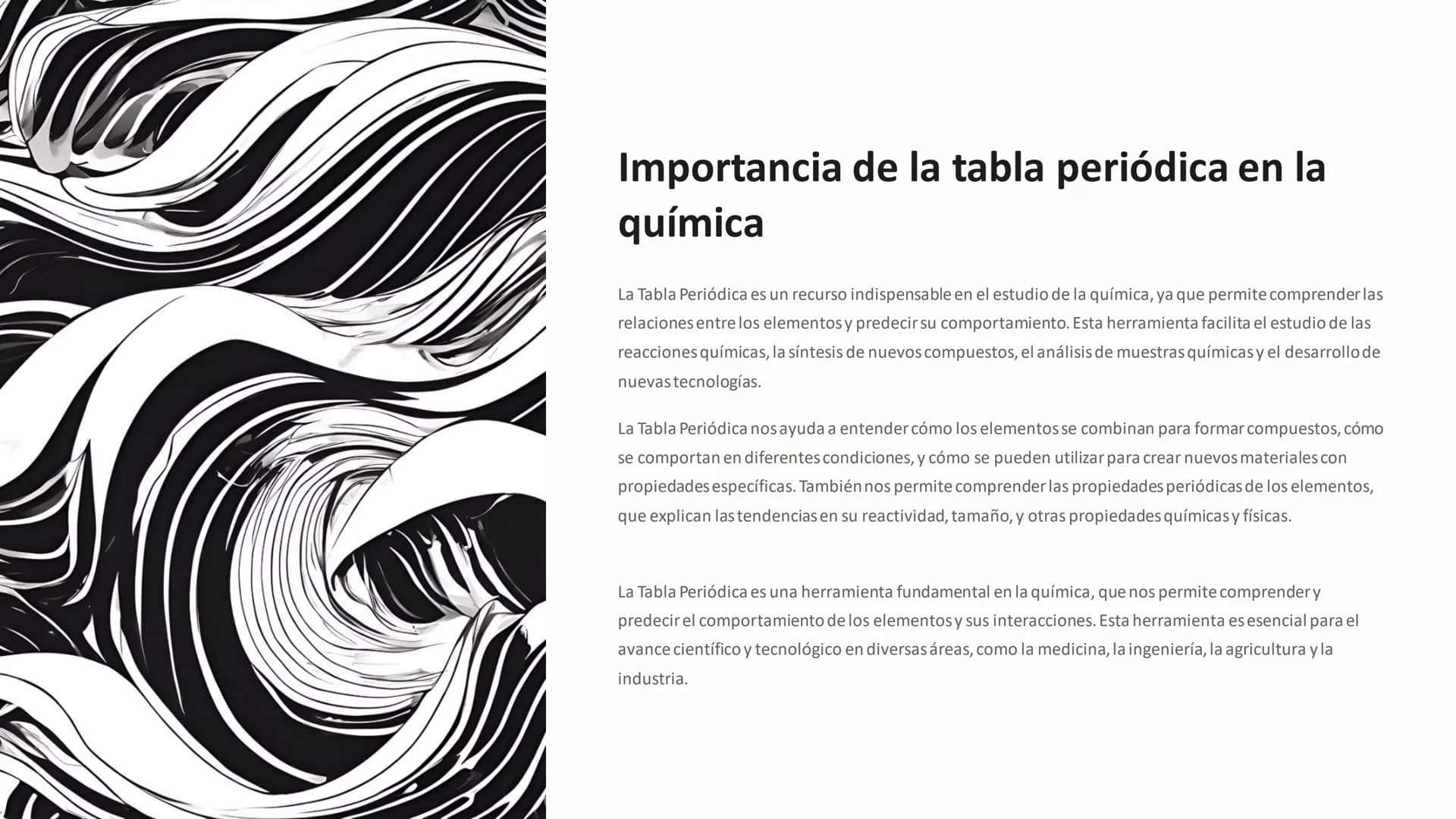 Importancia de la tabla periódica en la química

La Tabla Periódica es un recurso indispensable en el estudio de la química, ya que permite comprender las relaciones entre los elementos y predecir su comportamiento. Esta herramienta facilita el estudio de las reacciones químicas, la síntesis de nuevos compuestos, el análisis de muestras químicas y el desarrollo de nuevas tecnologías.

La Tabla Periódica nos ayuda a entender cómo los elementos se combinan para formar compuestos, cómo se comportan en diferentes condiciones, y cómo se pueden utilizar para crear nuevos materiales con propiedades específicas. También nos permite comprender las propiedades periódicas de los elementos, que explican las tendencias en su reactividad, tamaño, y otras propiedades químicas y físicas.

La Tabla Periódica es una herramienta fundamental en la química, que nos permite comprender y predecir el comportamiento de los elementos y sus interacciones. Esta herramienta es esencial para el avance científico y tecnológico en diversas áreas, como la medicina, la ingeniería, la agricultura y la industria.